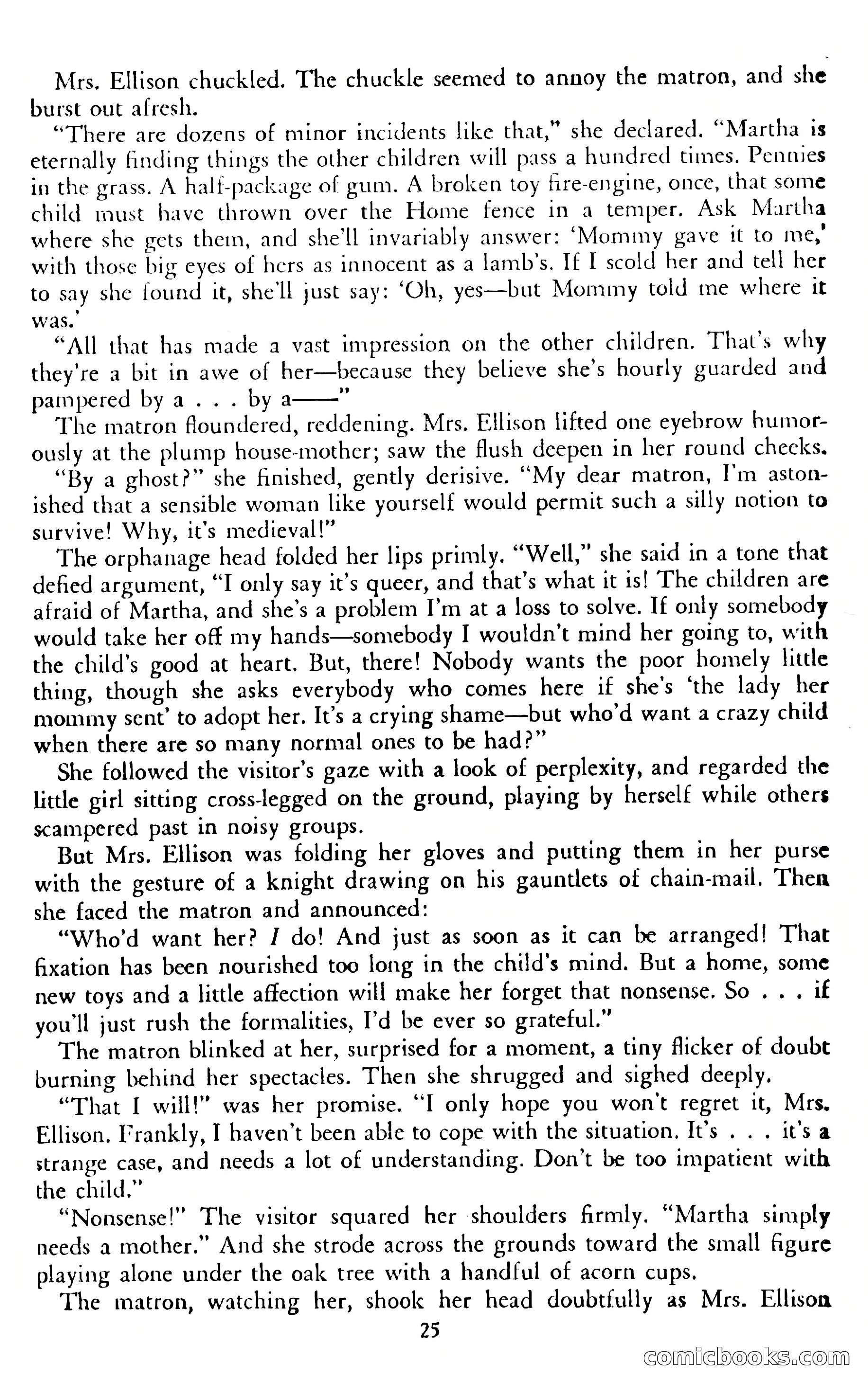 Mrs. Ellison chuckled. The chuckle seemed to annoy the matron, and she burst out afresh.

"There are dozens of minor incidents like that," she declared. "Martha is eternally finding things the other children will pass a hundred times. Pennies in the grass. A half-package of gum. A broken toy fire-engine, once, that some child must have thrown over the Home fence in a temper. Ask Martha where she gets them, and she'll invariably answer: 'Mommy gave it to me,' with those big eyes of hers as innocent as a lamb's. If I scold her and tell her to say she found it, she'll just say: 'Oh, yes—but Mommy told me where it was.'

"All that has made a vast impression on the other children. That's why they're a bit in awe of her—because they believe she's hourly guarded and pampered by a . . . by a——"

The matron floundered, reddening. Mrs. Ellison lifted one eyebrow humorously at the plump house-mother; saw the flush deepen in her round cheeks.

"By a ghost?" she finished, gently derisive. "My dear matron, I'm astonished that a sensible woman like yourself would permit such a silly notion to survive! Why, it's medieval!"

The orphanage head folded her lips primly. "Well," she said in a tone that defied argument, "I only say it's queer, and that's what it is! The children are afraid of Martha, and she's a problem I'm at a loss to solve. If only somebody would take her off my hands—somebody I wouldn't mind her going to, with the child's good at heart. But, there! Nobody wants the poor homely little thing, though she asks everybody who comes here if she's 'the lady her mommy sent' to adopt her. It's a crying shame—but who'd want a crazy child when there are so many normal ones to be had?"

She followed the visitor's gaze with a look of perplexity, and regarded the little girl sitting cross-legged on the ground, playing by herself while others scampered past in noisy groups.

But Mrs. Ellison was folding her gloves and putting them in her purse with the gesture of a knight drawing on his gauntlets of chain-mail. Then she faced the matron and announced:

"Who'd want her? I do! And just as soon as it can be arranged! That fixation has been nourished too long in the child's mind. But a home, some new toys and a little affection will make her forget that nonsense. So . . . if you'll just rush the formalities, I'd be ever so grateful."

The matron blinked at her, surprised for a moment, a tiny flicker of doubt burning behind her spectacles. Then she shrugged and sighed deeply.

"That I will!" was her promise. "I only hope you won't regret it, Mrs. Ellison. Frankly, I haven't been able to cope with the situation. It's . . . it's a strange case, and needs a lot of understanding. Don't be too impatient with the child."

"Nonsense!" The visitor squared her shoulders firmly. "Martha simply needs a mother." And she strode across the grounds toward the small figure playing alone under the oak tree with a handful of acorn cups.

The matron, watching her, shook her head doubtfully as Mrs. Ellison

25

comicbooks.com